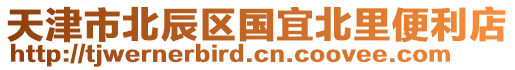 天津市北辰区国宜北里便利店
http://tjwernerbird.cn.coovee.com